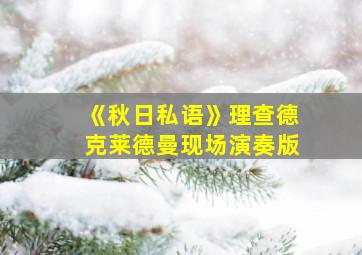 《秋日私语》理查德克莱德曼现场演奏版